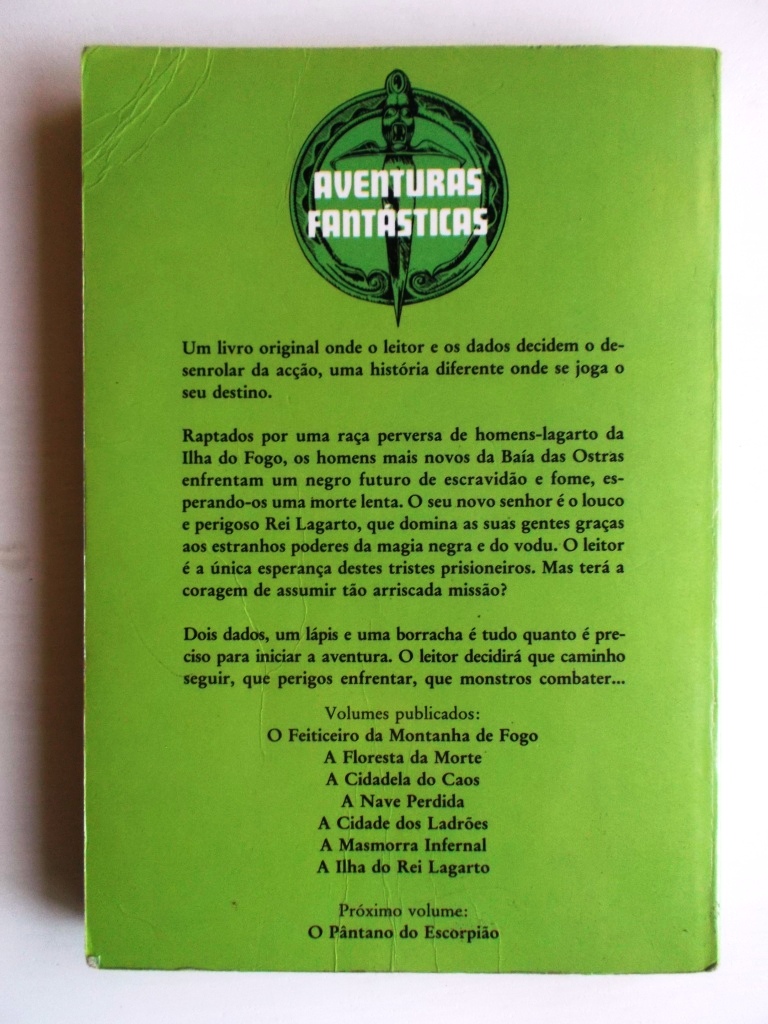 AVENTURAS FANTÁSTICAS

Um livro original onde o leitor e os dados decidem o desenrolar da acção, uma história diferente onde se joga o seu destino.

Raptados por uma raça perversa de homens-lagarto da Ilha do Fogo, os homens mais novos da Baía das Ostras enfrentam um negro futuro de escravidão e fome, esperando-os uma morte lenta. O seu novo senhor é o louco e perigoso Rei Lagarto, que domina as suas gentes graças aos estranhos poderes da magia negra e do vodu. O leitor é a única esperança destes tristes prisioneiros. Mas terá a coragem de assumir tão arriscada missão?

Dois dados, um lápis e uma borracha é tudo quanto é preciso para iniciar a aventura. O leitor decidirá que caminho seguir, que perigos enfrentar, que monstros combater...

Volumes publicados:
O Feiticeiro da Montanha de Fogo
A Floresta da Morte
A Cidadela do Caos
A Nave Perdida
A Cidade dos Ladrões
A Masmorra Infernal
A Ilha do Rei Lagarto

Próximo volume:
O Pântano do Escorpião